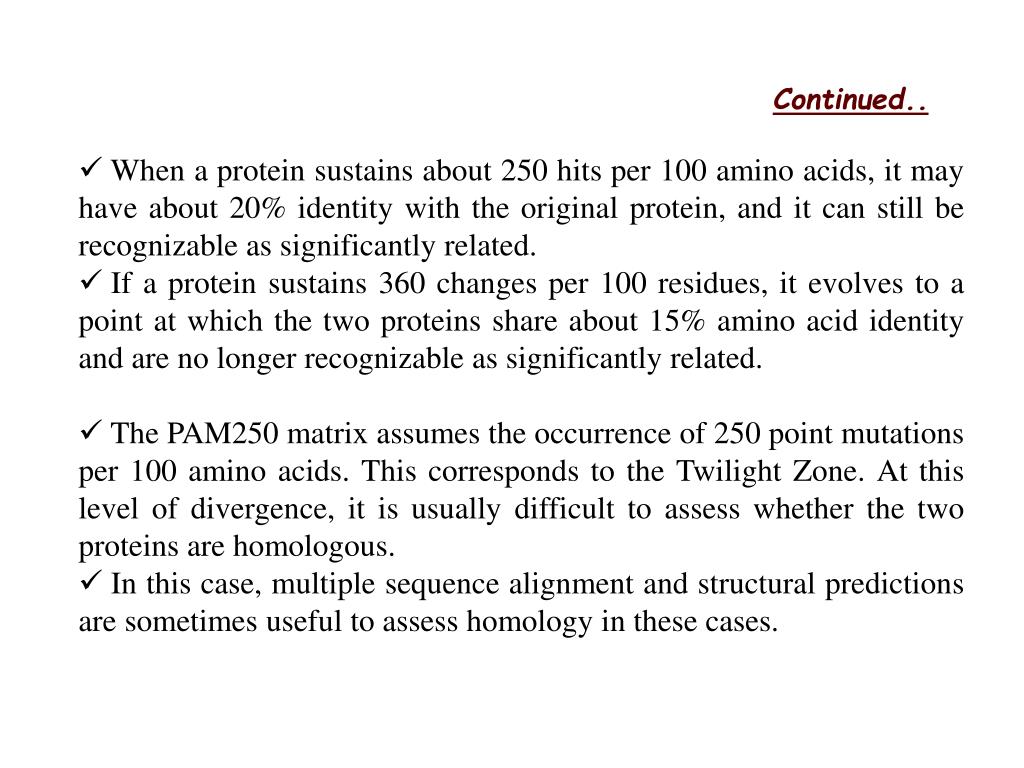 Continued..

✓ When a protein sustains about 250 hits per 100 amino acids, it may have about 20% identity with the original protein, and it can still be recognizable as significantly related.
✓ If a protein sustains 360 changes per 100 residues, it evolves to a point at which the two proteins share about 15% amino acid identity and are no longer recognizable as significantly related.

✓ The PAM250 matrix assumes the occurrence of 250 point mutations per 100 amino acids. This corresponds to the Twilight Zone. At this level of divergence, it is usually difficult to assess whether the two proteins are homologous.
✓ In this case, multiple sequence alignment and structural predictions are sometimes useful to assess homology in these cases.